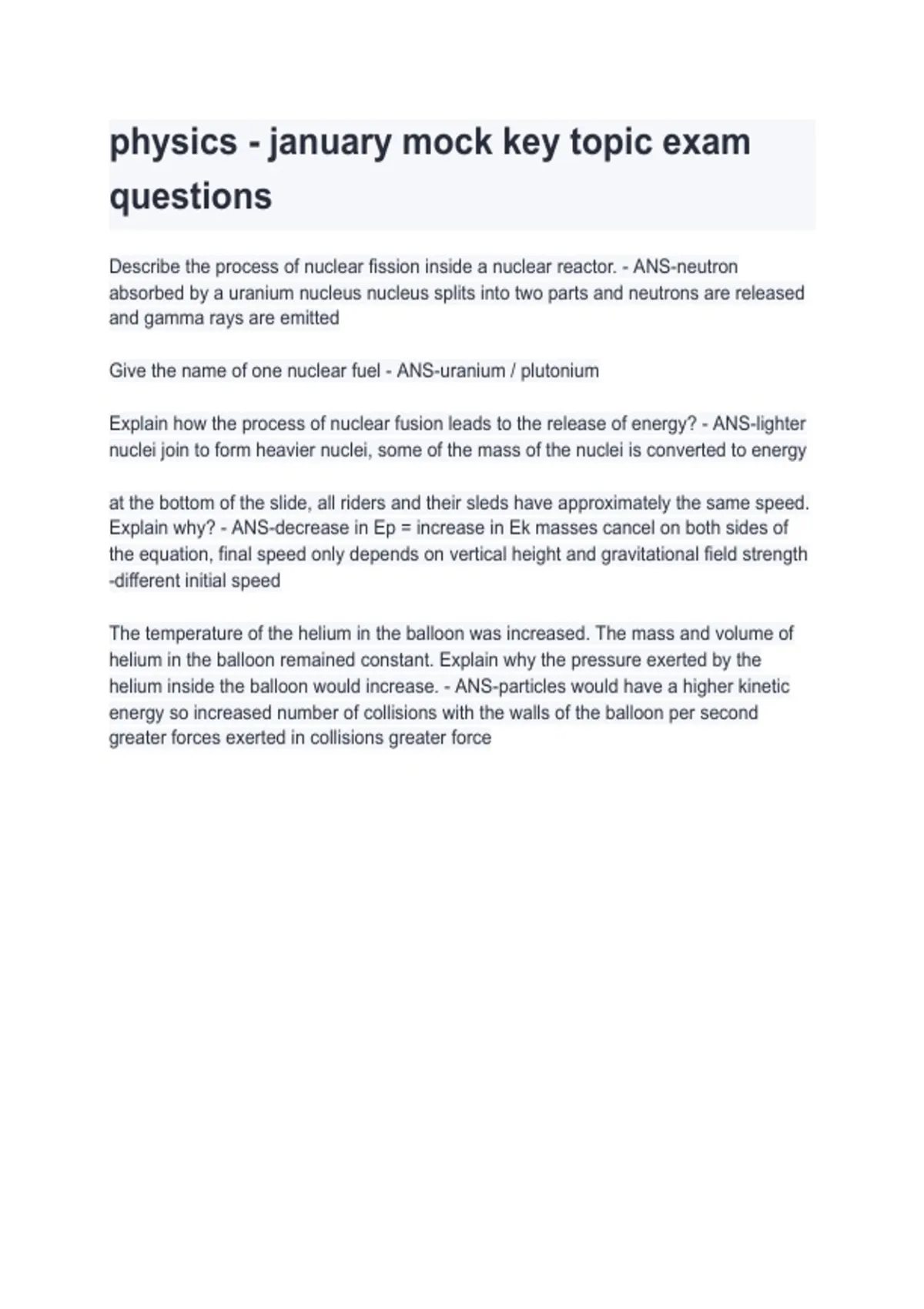 physics - january mock key topic exam questions

Describe the process of nuclear fission inside a nuclear reactor. - ANS-neutron absorbed by a uranium nucleus nucleus splits into two parts and neutrons are released and gamma rays are emitted

Give the name of one nuclear fuel - ANS-uranium / plutonium

Explain how the process of nuclear fusion leads to the release of energy? - ANS-lighter nuclei join to form heavier nuclei, some of the mass of the nuclei is converted to energy

at the bottom of the slide, all riders and their sleds have approximately the same speed. Explain why? - ANS-decrease in Ep = increase in Ek masses cancel on both sides of the equation, final speed only depends on vertical height and gravitational field strength -different initial speed

The temperature of the helium in the balloon was increased. The mass and volume of helium in the balloon remained constant. Explain why the pressure exerted by the helium inside the balloon would increase. - ANS-particles would have a higher kinetic energy so increased number of collisions with the walls of the balloon per second greater forces exerted in collisions greater force